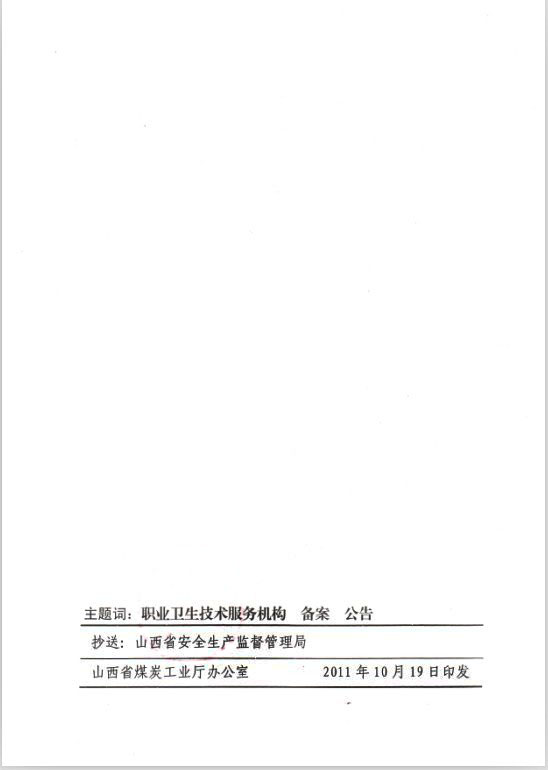 主题词：职业卫生技术服务机构 备案 公告

抄送：山西省安全生产监督管理局

山西省煤炭工业厅办公室 2011年10月19日印发